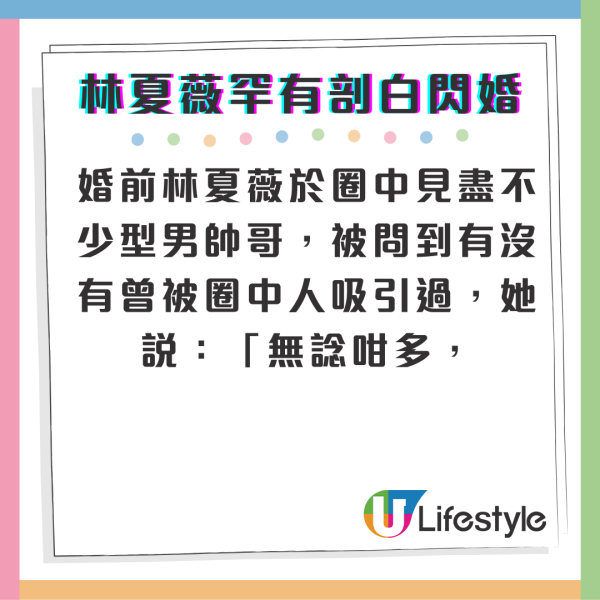 林夏薇罕有剖白閃婚

婚前林夏薇於圈中見盡不少型男帥哥，被問到有沒有曾被圈中人吸引過，她說：「無諗咁多，

U Lifestyle